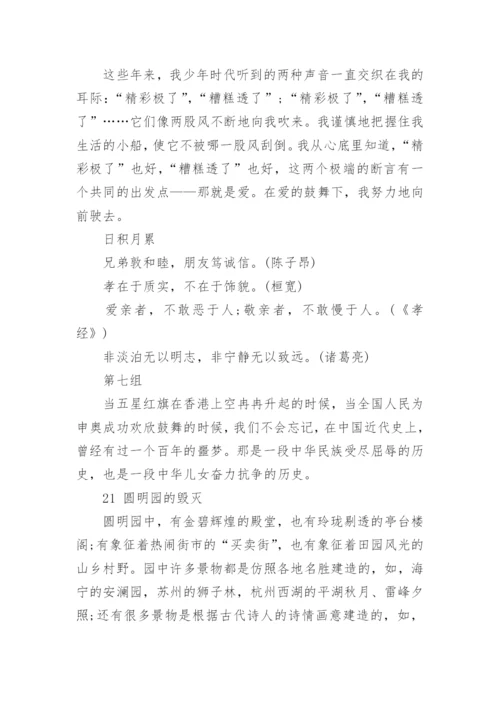 这些年来，我少年时代听到的两种声音一直交织在我的耳际：“精彩极了”，“糟糕透了”；“精彩极了”，“糟糕透了”……它们像两股风不断地向我吹来。我谨慎地把握住我生活的小船，使它不被哪一股风刮倒。我从心底里知道，“精彩极了”也好，“糟糕透了”也好，这两个极端的断言有一个共同的出发点——那就是爱。在爱的鼓舞下，我努力地向前驶去。

日积月累

兄弟敦和睦，朋友笃诚信。(陈子昂)

孝在于质实，不在于饰貌。(桓宽)

爱亲者，不敢恶于人;敬亲者，不敢慢于人。(《孝经》)

非淡泊无以明志，非宁静无以致远。(诸葛亮)

第七组

当五星红旗在香港上空冉冉升起的时候，当全国人民为申奥成功欢欣鼓舞的时候，我们不会忘记，在中国近代史上，曾经有过一个百年的噩梦。那是一段中华民族受尽屈辱的历史，也是一段中华儿女奋力抗争的历史。

21 圆明园的毁灭

圆明园中，有金碧辉煌的殿堂，也有玲珑剔透的亭台楼阁;有象征着热闹街市的“买卖街”，也有象征着田园风光的山乡村野。园中许多景物都是仿照各地名胜建造的，如，海宁的安澜园，苏州的狮子林，杭州西湖的平湖秋月、雷峰夕照;还有很多景物是根据古代诗人的诗情画意建造的，如，